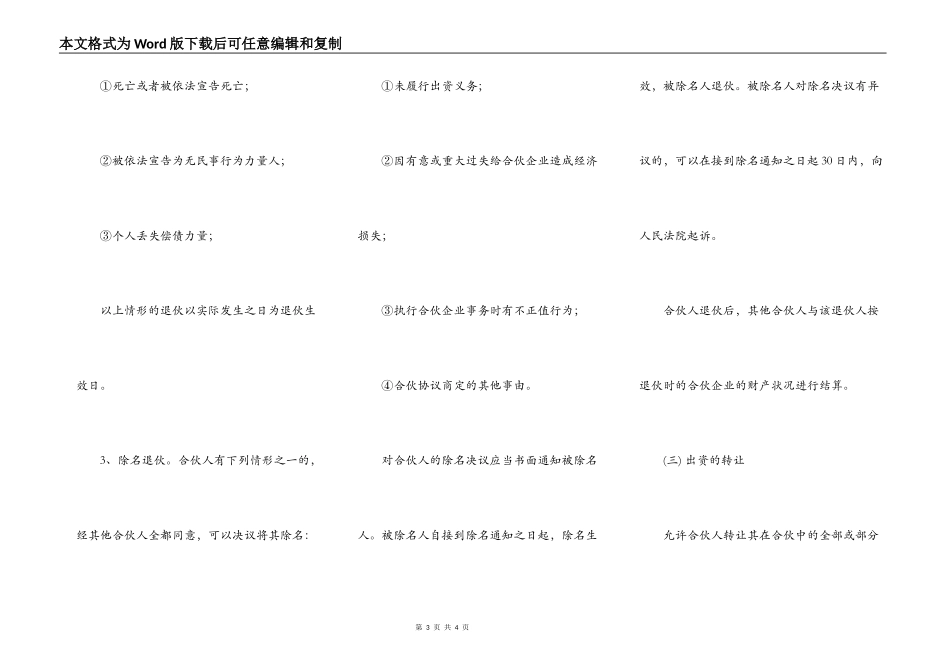 本文格式为Word版下载后可任意编辑和复制

①死亡或者被依法宣告死亡；

②被依法宣告为无民事行为力量人；

③个人丢失偿债力量；

以上情形的退伙以实际发生之日为退伙生效日。

3、除名退伙。合伙人有下列情形之一的，经其他合伙人全都同意，可以决议将其除名：

①未履行出资义务；

②因有意或重大过失给合伙企业造成经济损失；

③执行合伙企业事务时有不正值行为；

④合伙协议商定的其他事由。

对合伙人的除名决议应当书面通知被除名人。被除名人自接到除名通知之日起，除名生效，被除名人退伙。被除名人对除名决议有异议的，可以在接到除名通知之日起30日内，向人民法院起诉。

合伙人退伙后，其他合伙人与该退伙人按退伙时的合伙企业的财产状况进行结算。

(三) 出资的转让

允许合伙人转让其在合伙中的全部或部分

第 3 页 共 4 页